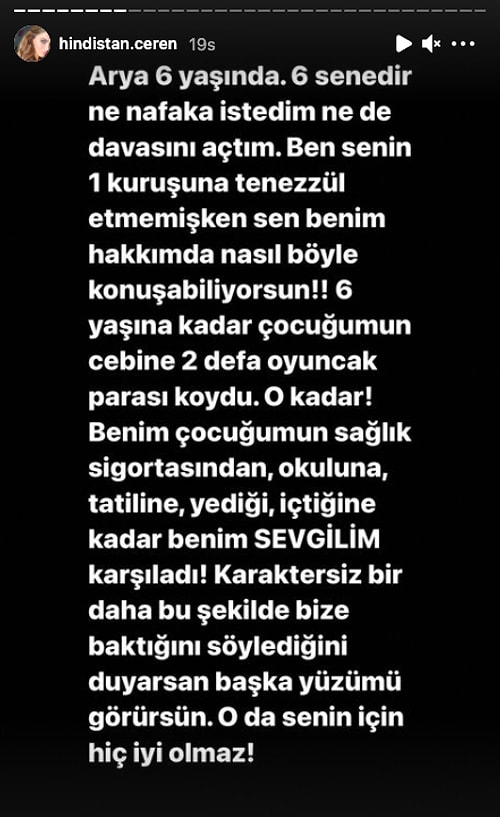 hindistan.ceren 19s

Arya 6 yaşında. 6 senedir ne nafaka istedim ne de davasını açtım. Ben senin 1 kuruşuna tenezzül etmemişken sen benim hakkımda nasıl böyle konuşabiliyorsun!! 6 yaşına kadar çocuğumun cebine 2 defa oyuncak parası koydu. O kadar! Benim çocuğumun sağlık sigortasından, okuluna, tatiline, yediği, içtiğine kadar benim SEVGİLİM karşıladı! Karaktersiz bir daha bu şekilde bize baktığını söylediğini duyarsan başka yüzümü görürsün. O da senin için hiç iyi olmaz!